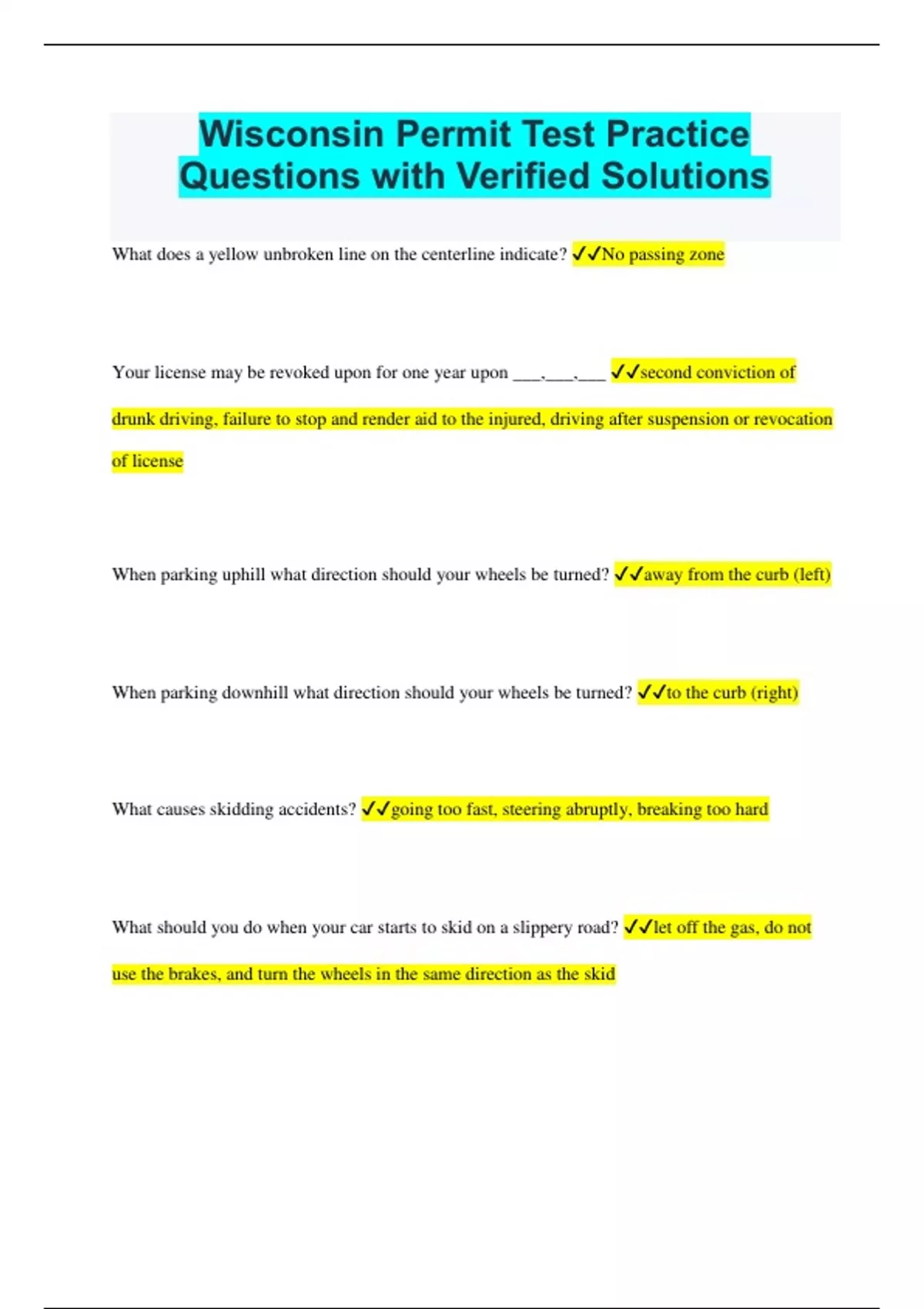 Wisconsin Permit Test Practice Questions with Verified Solutions

What does a yellow unbroken line on the centerline indicate? ✓✓No passing zone

Your license may be revoked upon for one year upon ___,___,___ ✓✓second conviction of drunk driving, failure to stop and render aid to the injured, driving after suspension or revocation of license

When parking uphill what direction should your wheels be turned? ✓✓away from the curb (left)

When parking downhill what direction should your wheels be turned? ✓✓to the curb (right)

What causes skidding accidents? ✓✓going too fast, steering abruptly, breaking too hard

What should you do when your car starts to skid on a slippery road? ✓✓let off the gas, do not use the brakes, and turn the wheels in the same direction as the skid